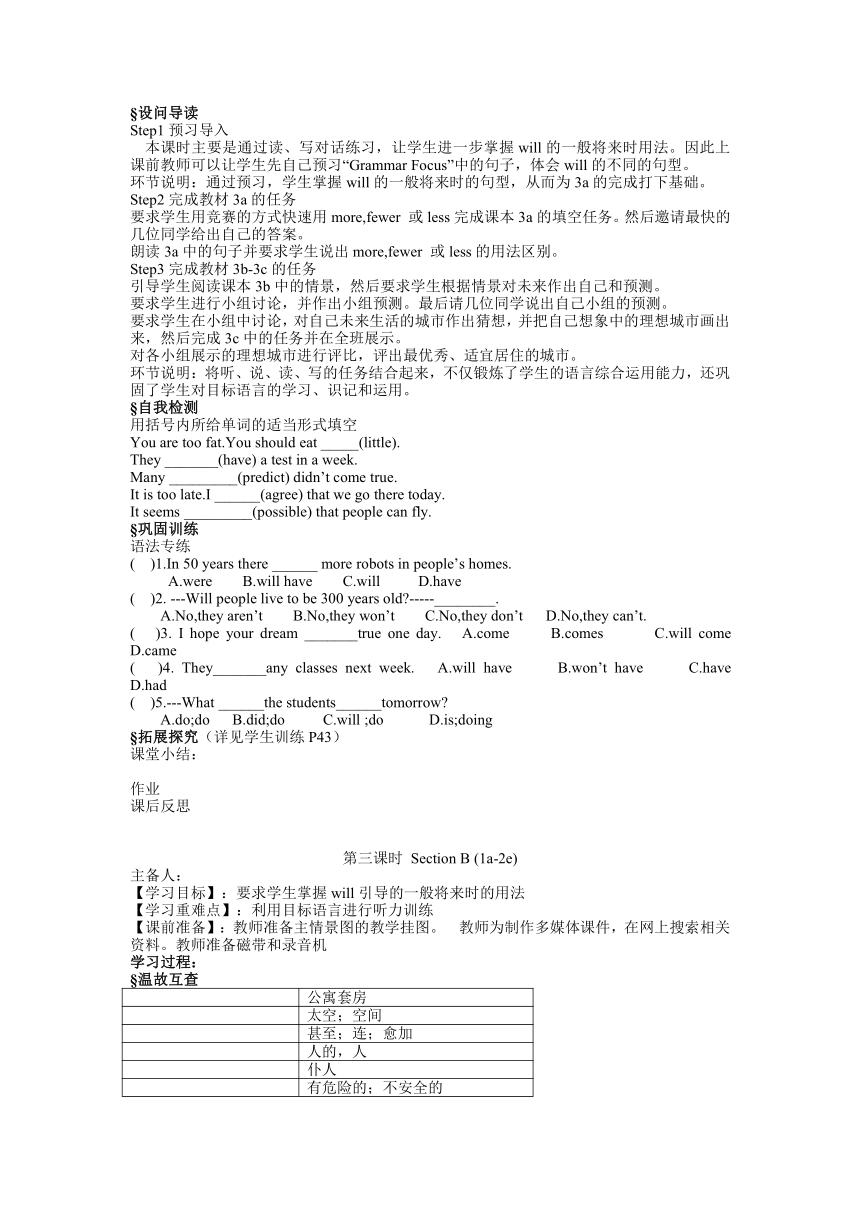 §设问导读
Step1 预习导入
本课时主要是通过读、写对话练习，让学生进一步掌握 will 的一般将来时用法。因此上课前教师可以让学生先自己预习“Grammar Focus”中的句子，体会 will 的不同的句型。
环节说明：通过预习，学生掌握 will 的一般将来时的句型，从而为 3a 的完成打下基础。
Step2 完成教材 3a 的任务
要求学生用竞赛的方式快速用 more,fewer 或 less 完成课本 3a 的填空任务。然后邀请最快的几位同学给出自己的答案。
朗读 3a 中的句子并要求学生说出 more,fewer 或 less 的用法区别。
Step3 完成教材 3b-3c 的任务
引导学生阅读课本 3b 中的情景，然后要求学生根据情景对未来作出自己和预测。
要求学生进行小组讨论，并作出小组预测。最后请几位同学说出自己小组的预测。
要求学生在小组中讨论，对自己未来生活的城市作出猜想，并把自己想象中的理想城市画出来，然后完成 3c 中的任务并在全班展示。
对各小组展示的理想城市进行评比，评出最优秀、适宜居住的城市。
环节说明：将听、说、读、写的任务结合起来，不仅锻炼了学生的语言综合运用能力，还巩固了学生对目标语言的学习、识记和运用。
§自我检测
用括号内所给单词的适当形式填空
You are too fat.You should eat _____(little).
They _______(have) a test in a week.
Many _________(predict) didn’t come true.
It is too late.I ______(agree) that we go there today.
It seems _________(possible) that people can fly.
§巩固训练
语法专练
(　)1.In 50 years there ______ more robots in people’s homes.
A.were　B.will have　C.will　D.have
(　)2. ---Will people live to be 300 years old?-----________.
A.No,they aren’t　B.No,they won’t　C.No,they don’t　D.No,they can’t.
(　)3. I hope your dream _______true one day.　A.come　B.comes　C.will come　D.came
(　)4. They_______any classes next week.　A.will have　B.won’t have　C.have　D.had
(　)5.---What ______the students______tomorrow?
A.do;do　B.did;do　C.will ;do　D.is;doing
§拓展探究（详见学生训练 P43）
课堂小结：

作业
课后反思

第三课时 Section B (1a-2e)
主备人：
【学习目标】：要求学生掌握 will 引导的一般将来时的用法
【学习重难点】：利用目标语言进行听力训练
【课前准备】：教师准备主情景图的教学挂图。　教师为制作多媒体课件，在网上搜索相关资料。教师准备磁带和录音机
学习过程：
§温故互查

| | |
|---|---|
| | 公寓套房 |
| | 太空；空间 |
| | 甚至；连；愈加 |
| | 人的，人 |
| | 仆人 |
| | 有危险的；不安全的 |